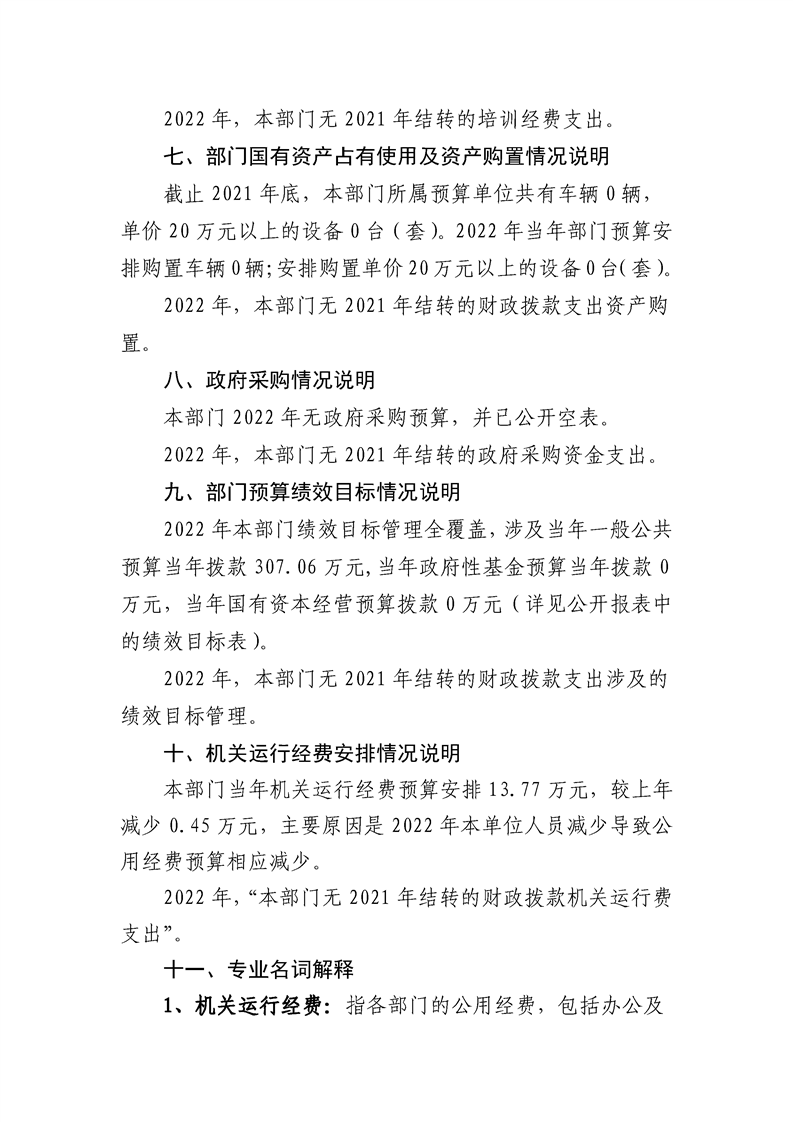 2022年，本部门无2021年结转的培训经费支出。

七、部门国有资产占有使用及资产购置情况说明

截止2021年底，本部门所属预算单位共有车辆0辆，单价20万元以上的设备0台（套）。2022年当年部门预算安排购置车辆0辆；安排购置单价20万元以上的设备0台（套）。

2022年，本部门无2021年结转的财政拨款支出资产购置。

八、政府采购情况说明

本部门2022年无政府采购预算，并已公开空表。

2022年，本部门无2021年结转的政府采购资金支出。

九、部门预算绩效目标情况说明

2022年本部门绩效目标管理全覆盖，涉及当年一般公共预算当年拨款307.06万元，当年政府性基金预算当年拨款0万元，当年国有资本经营预算拨款0万元（详见公开报表中的绩效目标表）。

2022年，本部门无2021年结转的财政拨款支出涉及的绩效目标管理。

十、机关运行经费安排情况说明

本部门当年机关运行经费预算安排13.77万元，较上年减少0.45万元，主要原因是2022年本单位人员减少导致公用经费预算相应减少。

2022年，“本部门无2021年结转的财政拨款机关运行费支出”。

十一、专业名词解释

1、机关运行经费：指各部门的公用经费，包括办公及